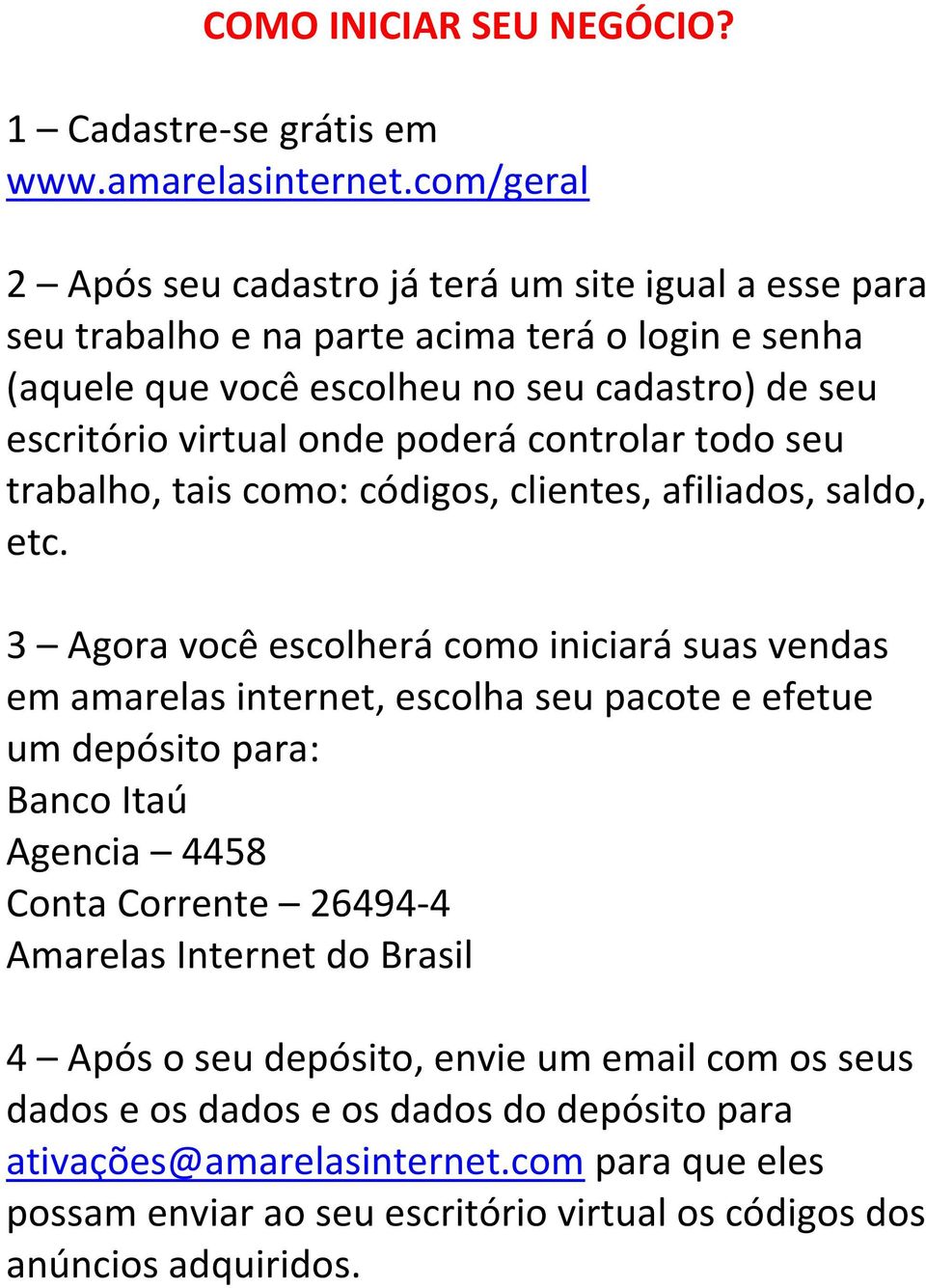 COMO INICIAR SEU NEGÓCIO?

1 – Cadastre-se grátis em www.amarelasinternet.com/geral

2 – Após seu cadastro já terá um site igual a esse para seu trabalho e na parte acima terá o login e senha (aquele que você escolheu no seu cadastro) de seu escritório virtual onde poderá controlar todo seu trabalho, tais como: códigos, clientes, afiliados, saldo, etc.

3 – Agora você escolherá como iniciará suas vendas em amarelas internet, escolha seu pacote e efetue um depósito para:
Banco Itaú
Agencia – 4458
Conta Corrente – 26494-4
Amarelas Internet do Brasil

4 – Após o seu depósito, envie um email com os seus dados e os dados e os dados do depósito para ativações@amarelasinternet.com para que eles possam enviar ao seu escritório virtual os códigos dos anúncios adquiridos.